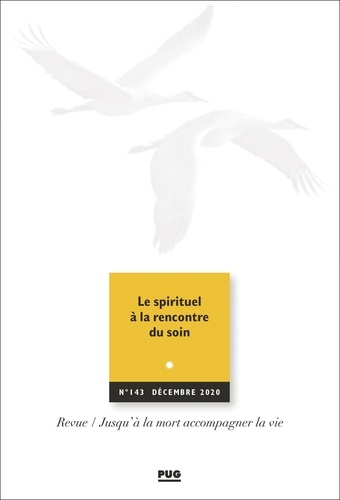 Le spirituel à la rencontre du soin

N°143 DÉCEMBRE 2020

Revue / Jusqu'à la mort accompagner la vie

PUG